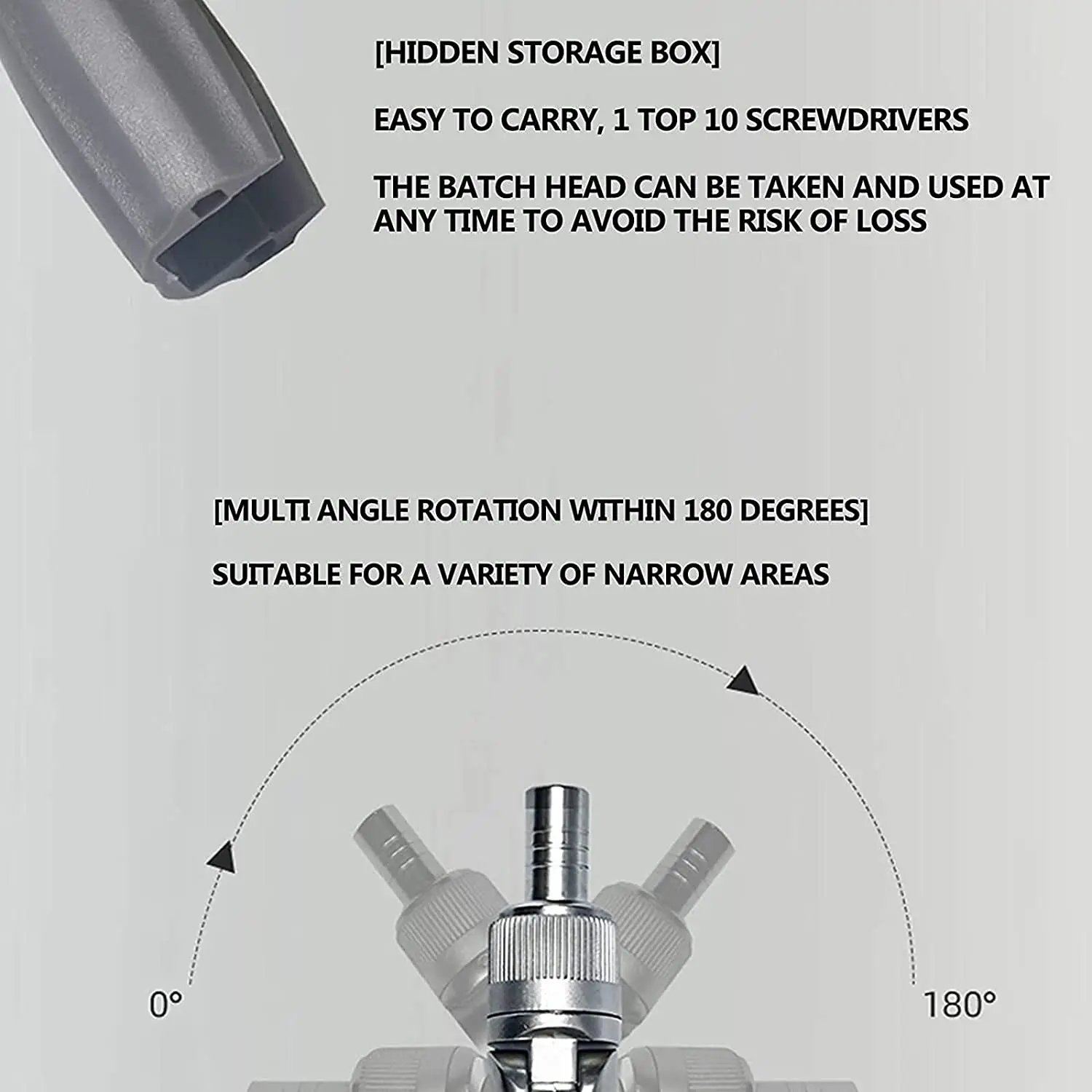 [HIDDEN STORAGE BOX]

EASY TO CARRY, 1 TOP 10 SCREWDRIVERS

THE BATCH HEAD CAN BE TAKEN AND USED AT ANY TIME TO AVOID THE RISK OF LOSS

[MULTI ANGLE ROTATION WITHIN 180 DEGREES]

SUITABLE FOR A VARIETY OF NARROW AREAS

0°

180°